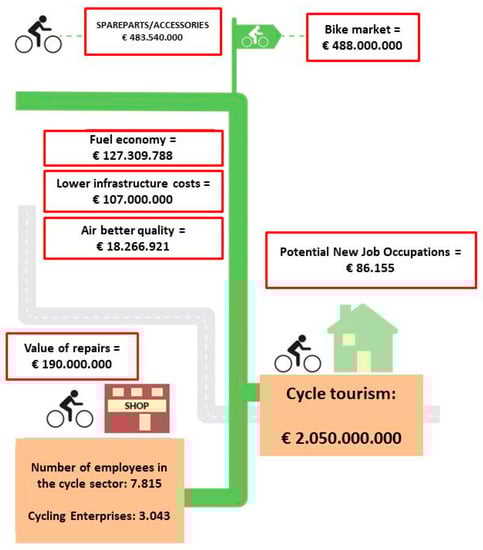 SPAREPARTS/ACCESSORIES
€ 483.540.000

Bike market =
€ 488.000.000

Fuel economy =
€ 127.309.788

Lower infrastructure costs =
€ 107.000.000

Air better quality =
€ 18.266.921

Potential New Job Occupations =
€ 86.155

Value of repairs =
€ 190.000.000

SHOP

Cycle tourism:

€ 2.050.000.000

Number of employees in the cycle sector: 7.815

Cycling Enterprises: 3.043